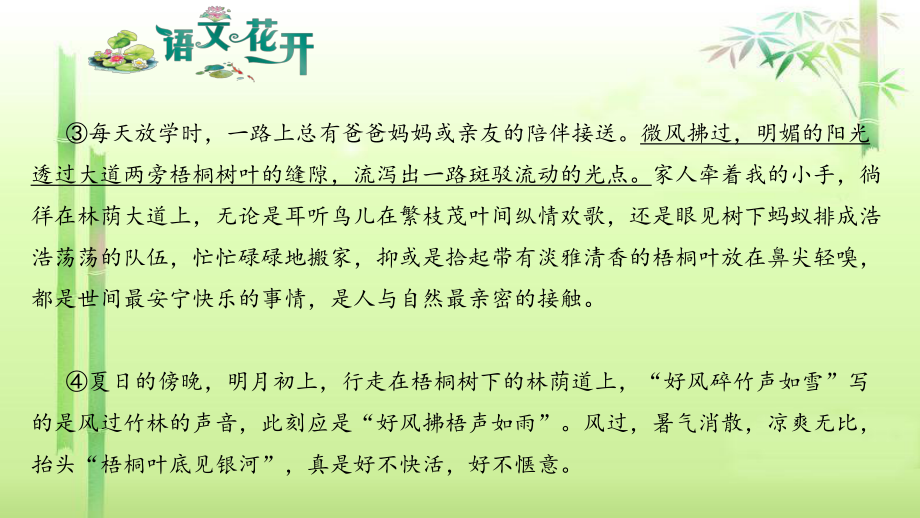 语文花开

③每天放学时，一路上总有爸爸妈妈或亲友的陪伴接送。微风拂过，明媚的阳光透过大道两旁梧桐树叶的缝隙，流泻出一路斑驳流动的光点。家人牵着我的小手，徜徉在林荫大道上，无论是耳听鸟儿在繁枝茂叶间纵情欢歌，还是眼见树下蚂蚁排成浩浩荡荡的队伍，忙忙碌碌地搬家，抑或是拾起带有淡雅清香的梧桐叶放在鼻尖轻嗅，都是世间最安宁快乐的事情，是人与自然最亲密的接触。

④夏日的傍晚，明月初上，行走在梧桐树下的林荫道上，“好风碎竹声如雪”写的是风过竹林的声音，此刻应是“好风拂梧声如雨”。风过，暑气消散，凉爽无比，抬头“梧桐叶底见银河”，真是好不快活，好不惬意。